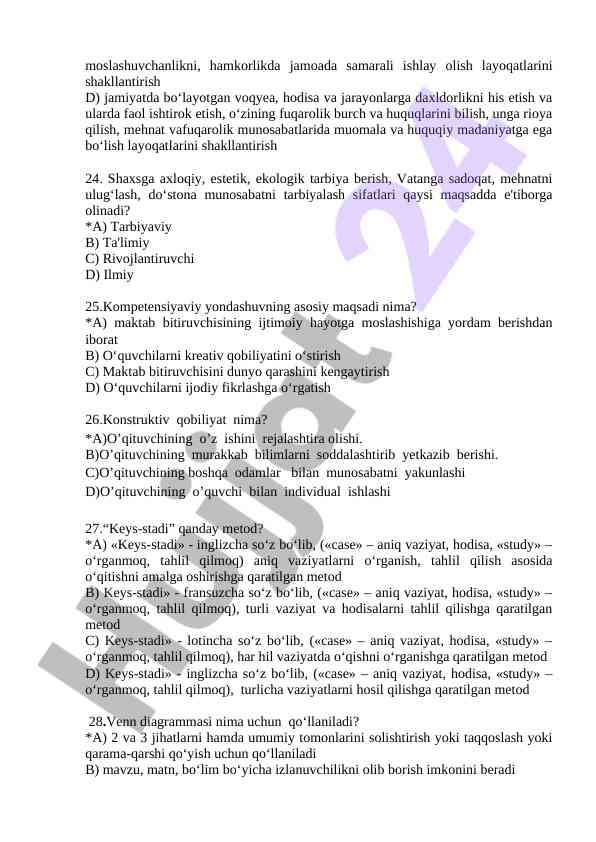 moslashuvchanlikni, hamkorlikda jamoada samarali ishlay olish layoqatlarini shakllantirish
D) jamiyatda bo‘layotgan voqyea, hodisa va jarayonlarga daxldorlikni his etish va ularda faol ishtirok etish, o‘zining fuqarolik burch va huquqlarini bilish, unga rioya qilish, mehnat vafuqarolik munosabatlarida muomala va huquqiy madaniyatga ega bo‘lish layoqatlarini shakllantirish

24. Shaxsga axloqiy, estetik, ekologik tarbiya berish, Vatanga sadoqat, mehnatni ulug‘lash, do‘stona munosabatni tarbiyalash sifatlari qaysi maqsadda e'tiborga olinadi?
*A) Tarbiyaviy
B) Ta'limiy
C) Rivojlantiruvchi
D) Ilmiy

25.Kompetensiyaviy yondashuvning asosiy maqsadi nima?
*A) maktab bitiruvchisining ijtimoiy hayotga moslashishiga yordam berishdan iborat
B) O‘quvchilarni kreativ qobiliyatini o‘stirish
C) Maktab bitiruvchisini dunyo qarashini kengaytirish
D) O‘quvchilarni ijodiy fikrlashga o‘rgatish

26.Konstruktiv qobiliyat nima?
*A)O’qituvchining o’z ishini rejalashtira olishi.
B)O’qituvchining murakkab bilimlarni soddalashtirib yetkazib berishi.
C)O’qituvchining boshqa odamlar bilan munosabatni yakunlashi
D)O’qituvchining o’quvchi bilan individual ishlashi

27.“Keys-stadi” qanday metod?
*A) «Keys-stadi» - inglizcha so‘z bo‘lib, («case» – aniq vaziyat, hodisa, «study» – o‘rganmoq, tahlil qilmoq) aniq vaziyatlarni o‘rganish, tahlil qilish asosida o‘qitishni amalga oshirishga qaratilgan metod
B) Keys-stadi» - fransuzcha so‘z bo‘lib, («case» – aniq vaziyat, hodisa, «study» – o‘rganmoq, tahlil qilmoq), turli vaziyat va hodisalarni tahlil qilishga qaratilgan metod
C) Keys-stadi» - lotincha so‘z bo‘lib, («case» – aniq vaziyat, hodisa, «study» – o‘rganmoq, tahlil qilmoq), har hil vaziyatda o‘qishni o‘rganishga qaratilgan metod
D) Keys-stadi» - inglizcha so‘z bo‘lib, («case» – aniq vaziyat, hodisa, «study» – o‘rganmoq, tahlil qilmoq), turlicha vaziyatlarni hosil qilishga qaratilgan metod

28.Venn diagrammasi nima uchun qo‘llaniladi?
*A) 2 va 3 jihatlarni hamda umumiy tomonlarini solishtirish yoki taqqoslash yoki qarama-qarshi qo‘yish uchun qo‘llaniladi
B) mavzu, matn, bo‘lim bo‘yicha izlanuvchilikni olib borish imkonini beradi

Hujjat 24